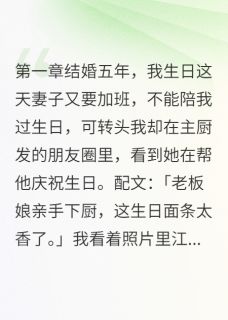 第一章结婚五年，我生日这天妻子又要加班，不能陪我过生日，可转头我却在主厨发的朋友圈里，看到她在帮他庆祝生日。配文:「老板娘亲手下厨，这生日面条太香了。」我看着照片里江...